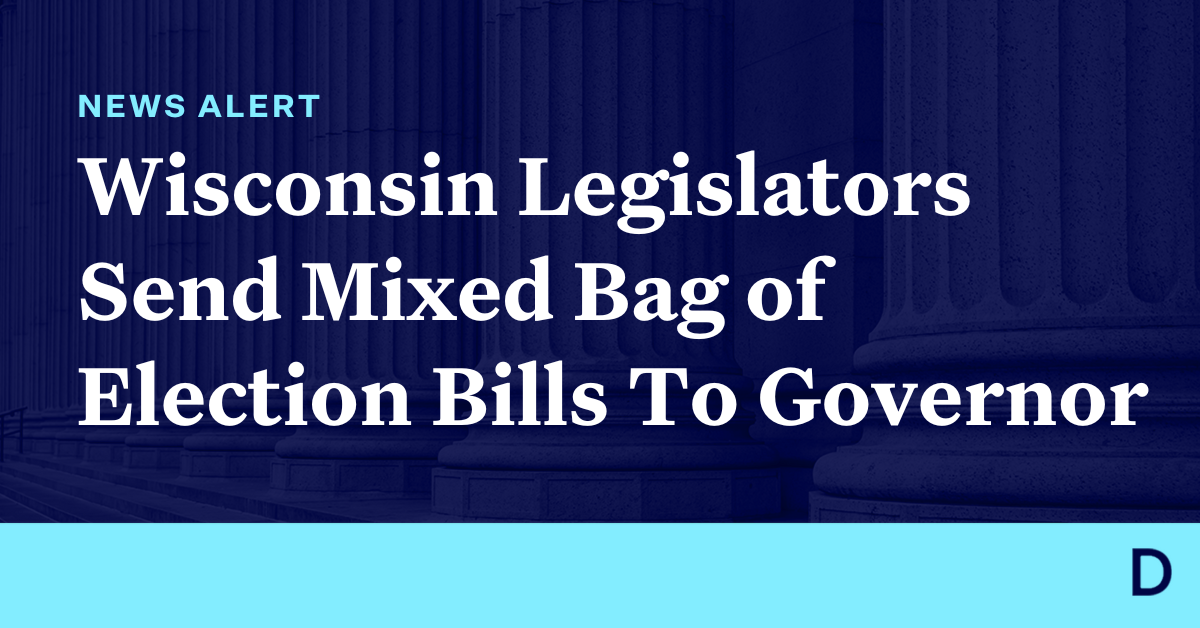 NEWS ALERT

Wisconsin Legislators Send Mixed Bag of Election Bills To Governor

D